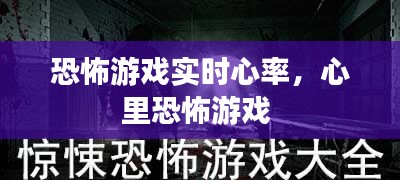 恐怖游戏实时心率，心里恐怖游戏

惊悚恐怖游戏大全